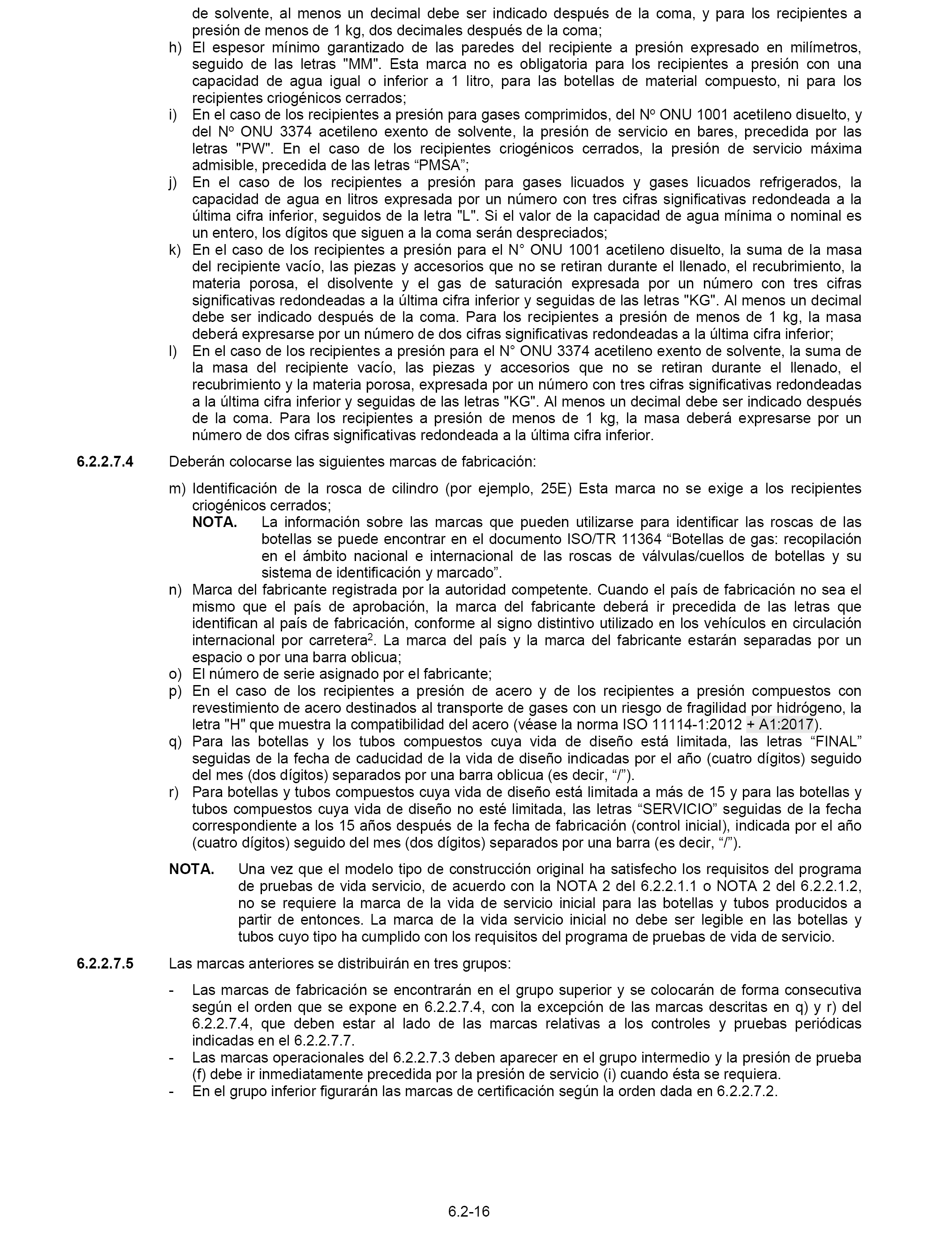 de solvente, al menos un decimal debe ser indicado después de la coma, y para los recipientes a presión de menos de 1 kg, dos decimales después de la coma;

h) El espesor mínimo garantizado de las paredes del recipiente a presión expresado en milímetros, seguido de las letras "MM". Esta marca no es obligatoria para los recipientes a presión con una capacidad de agua igual o inferior a 1 litro, para las botellas de material compuesto, ni para los recipientes criogénicos cerrados;

i) En el caso de los recipientes a presión para gases comprimidos, del Nº ONU 1001 acetileno disuelto, y del Nº ONU 3374 acetileno exento de solvente, la presión de servicio en bares, precedida por las letras "PW". En el caso de los recipientes criogénicos cerrados, la presión de servicio máxima admisible, precedida de las letras “PMSA”;

j) En el caso de los recipientes a presión para gases licuados y gases licuados refrigerados, la capacidad de agua en litros expresada por un número con tres cifras significativas redondeada a la última cifra inferior, seguidos de la letra "L". Si el valor de la capacidad de agua mínima o nominal es un entero, los dígitos que siguen a la coma serán despreciados;

k) En el caso de los recipientes a presión para el N° ONU 1001 acetileno disuelto, la suma de la masa del recipiente vacío, las piezas y accesorios que no se retiran durante el llenado, el recubrimiento, la materia porosa, el disolvente y el gas de saturación expresada por un número con tres cifras significativas redondeadas a la última cifra inferior y seguidas de las letras "KG". Al menos un decimal debe ser indicado después de la coma. Para los recipientes a presión de menos de 1 kg, la masa deberá expresarse por un número de dos cifras significativas redondeadas a la última cifra inferior;

l) En el caso de los recipientes a presión para el N° ONU 3374 acetileno exento de solvente, la suma de la masa del recipiente vacío, las piezas y accesorios que no se retiran durante el llenado, el recubrimiento y la materia porosa, expresada por un número con tres cifras significativas redondeadas a la última cifra inferior y seguidas de las letras "KG". Al menos un decimal debe ser indicado después de la coma. Para los recipientes a presión de menos de 1 kg, la masa deberá expresarse por un número de dos cifras significativas redondeada a la última cifra inferior.

6.2.2.7.4 Deberán colocarse las siguientes marcas de fabricación:

m) Identificación de la rosca de cilindro (por ejemplo, 25E) Esta marca no se exige a los recipientes criogénicos cerrados;
NOTA. La información sobre las marcas que pueden utilizarse para identificar las roscas de las botellas se puede encontrar en el documento ISO/TR 11364 “Botellas de gas: recopilación en el ámbito nacional e internacional de las roscas de válvulas/cuellos de botellas y su sistema de identificación y marcado”.

n) Marca del fabricante registrada por la autoridad competente. Cuando el país de fabricación no sea el mismo que el país de aprobación, la marca del fabricante deberá ir precedida de las letras que identifican al país de fabricación, conforme al signo distintivo utilizado en los vehículos en circulación internacional por carretera$^2$. La marca del país y la marca del fabricante estarán separadas por un espacio o por una barra oblicua;

o) El número de serie asignado por el fabricante;

p) En el caso de los recipientes a presión de acero y de los recipientes a presión compuestos con revestimiento de acero destinados al transporte de gases con un riesgo de fragilidad por hidrógeno, la letra "H" que muestra la compatibilidad del acero (véase la norma ISO 11114-1:2012 + A1:2017).

q) Para las botellas y los tubos compuestos cuya vida de diseño está limitada, las letras “FINAL” seguidas de la fecha de caducidad de la vida de diseño indicadas por el año (cuatro dígitos) seguido del mes (dos dígitos) separados por una barra oblicua (es decir, “/”).

r) Para botellas y tubos compuestos cuya vida de diseño está limitada a más de 15 y para las botellas y tubos compuestos cuya vida de diseño no esté limitada, las letras “SERVICIO” seguidas de la fecha correspondiente a los 15 años después de la fecha de fabricación (control inicial), indicada por el año (cuatro dígitos) seguido del mes (dos dígitos) separados por una barra (es decir, “/”).

NOTA. Una vez que el modelo tipo de construcción original ha satisfecho los requisitos del programa de pruebas de vida servicio, de acuerdo con la NOTA 2 del 6.2.2.1.1 o NOTA 2 del 6.2.2.1.2, no se requiere la marca de la vida de servicio inicial para las botellas y tubos producidos a partir de entonces. La marca de la vida servicio inicial no debe ser legible en las botellas y tubos cuyo tipo ha cumplido con los requisitos del programa de pruebas de vida de servicio.

6.2.2.7.5 Las marcas anteriores se distribuirán en tres grupos:

- Las marcas de fabricación se encontrarán en el grupo superior y se colocarán de forma consecutiva según el orden que se expone en 6.2.2.7.4, con la excepción de las marcas descritas en q) y r) del 6.2.2.7.4, que deben estar al lado de las marcas relativas a los controles y pruebas periódicas indicadas en el 6.2.2.7.7.
- Las marcas operacionales del 6.2.2.7.3 deben aparecer en el grupo intermedio y la presión de prueba (f) debe ir inmediatamente precedida por la presión de servicio (i) cuando ésta se requiera.
- En el grupo inferior figurarán las marcas de certificación según la orden dada en 6.2.2.7.2.

6.2-16